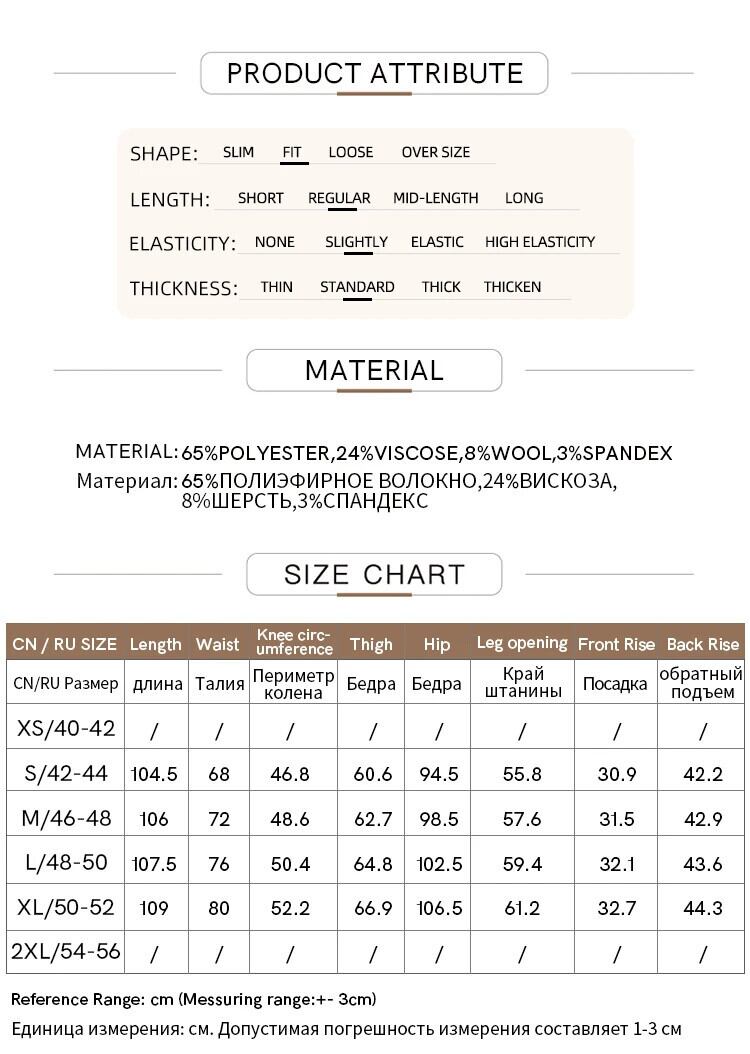 PRODUCT ATTRIBUTE

SHAPE: SLIM FIT LOOSE OVER SIZE

LENGTH: SHORT REGULAR MID-LENGTH LONG

ELASTICITY: NONE SLIGHTLY ELASTIC HIGH ELASTICITY

THICKNESS: THIN STANDARD THICK THICKEN

MATERIAL

MATERIAL: 65%POLYESTER,24%VISCOSE,8%WOOL,3%SPANDEX
Материал: 65%ПОЛИЭФИРНОЕ ВОЛОКНО,24%ВИСКОЗА, 8%ШЕРСТЬ,3%СПАНДЕКС

SIZE CHART

| CN / RU SIZE | Length | Waist | Knee circumference | Thigh | Hip | Leg opening | Front Rise | Back Rise |
|---|---|---|---|---|---|---|---|---|
| CN/RU Размер | длина | Талия | Периметр колена | Бедра | Бедра | Край штанины | Посадка | обратный подъем |
| XS/40-42 | / | / | / | / | / | / | / | / |
| S/42-44 | 104.5 | 68 | 46.8 | 60.6 | 94.5 | 55.8 | 30.9 | 42.2 |
| M/46-48 | 106 | 72 | 48.6 | 62.7 | 98.5 | 57.6 | 31.5 | 42.9 |
| L/48-50 | 107.5 | 76 | 50.4 | 64.8 | 102.5 | 59.4 | 32.1 | 43.6 |
| XL/50-52 | 109 | 80 | 52.2 | 66.9 | 106.5 | 61.2 | 32.7 | 44.3 |
| 2XL/54-56 | / | / | / | / | / | / | / | / |

Reference Range: cm (Messuring range:+- 3cm)
Единица измерения: см. Допустимая погрешность измерения составляет 1-3 см